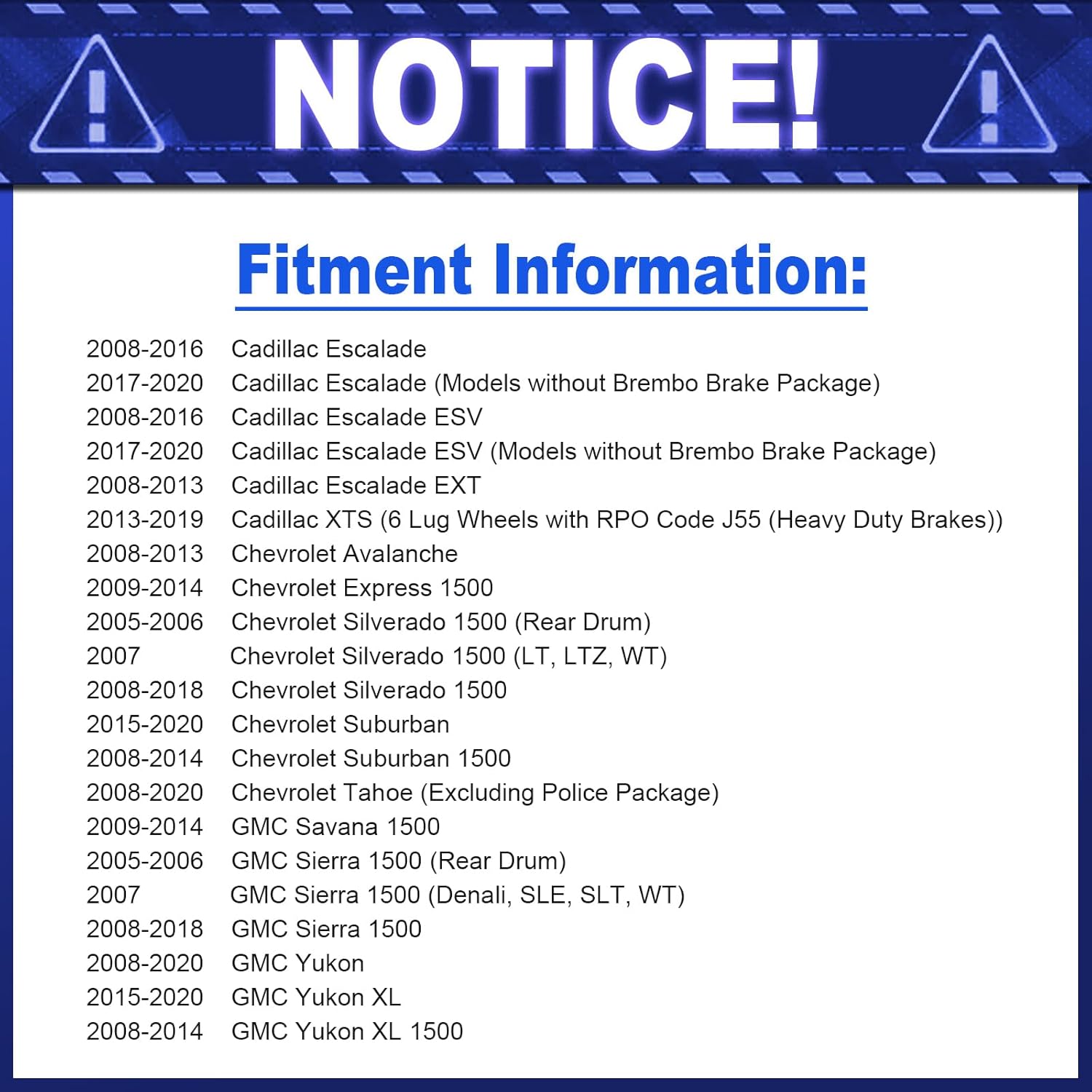 NOTICE!

Fitment Information:

2008-2016 Cadillac Escalade
2017-2020 Cadillac Escalade (Models without Brembo Brake Package)
2008-2016 Cadillac Escalade ESV
2017-2020 Cadillac Escalade ESV (Models without Brembo Brake Package)
2008-2013 Cadillac Escalade EXT
2013-2019 Cadillac XTS (6 Lug Wheels with RPO Code J55 (Heavy Duty Brakes))
2008-2013 Chevrolet Avalanche
2009-2014 Chevrolet Express 1500
2005-2006 Chevrolet Silverado 1500 (Rear Drum)
2007 Chevrolet Silverado 1500 (LT, LTZ, WT)
2008-2018 Chevrolet Silverado 1500
2015-2020 Chevrolet Suburban
2008-2014 Chevrolet Suburban 1500
2008-2020 Chevrolet Tahoe (Excluding Police Package)
2009-2014 GMC Savana 1500
2005-2006 GMC Sierra 1500 (Rear Drum)
2007 GMC Sierra 1500 (Denali, SLE, SLT, WT)
2008-2018 GMC Sierra 1500
2008-2020 GMC Yukon
2015-2020 GMC Yukon XL
2008-2014 GMC Yukon XL 1500